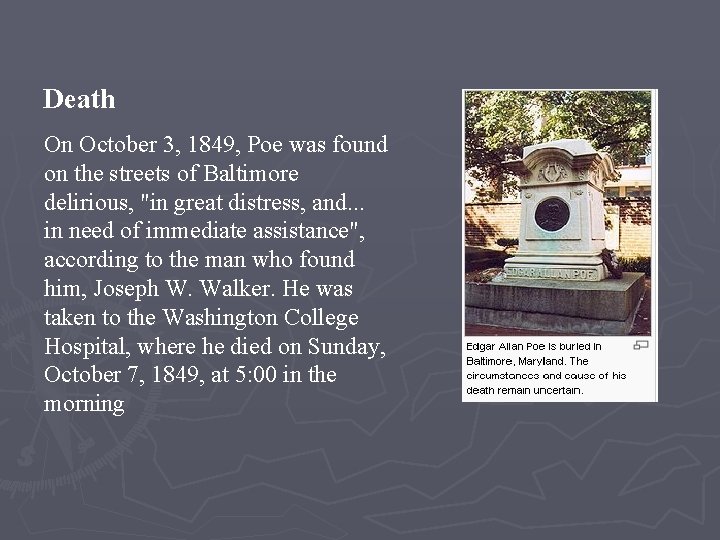 Death

On October 3, 1849, Poe was found on the streets of Baltimore delirious, "in great distress, and... in need of immediate assistance", according to the man who found him, Joseph W. Walker. He was taken to the Washington College Hospital, where he died on Sunday, October 7, 1849, at 5:00 in the morning

EDGAR ALLAN POE

Edgar Allan Poe is buried in Baltimore, Maryland. The circumstances and cause of his death remain uncertain.